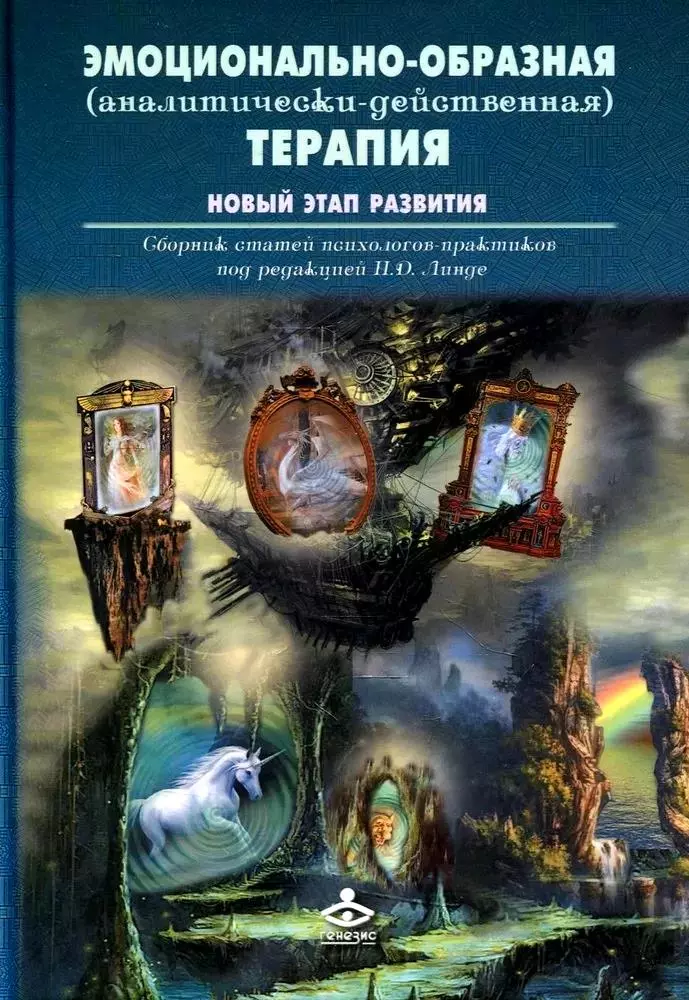 ЭМОЦИОНАЛЬНО-ОБРАЗНАЯ
(аналитически-действенная)
ТЕРАПИЯ

НОВЫЙ ЭТАП РАЗВИТИЯ

Сборник статей психологов-практиков
под редакцией Н.Д. Линде

генезис